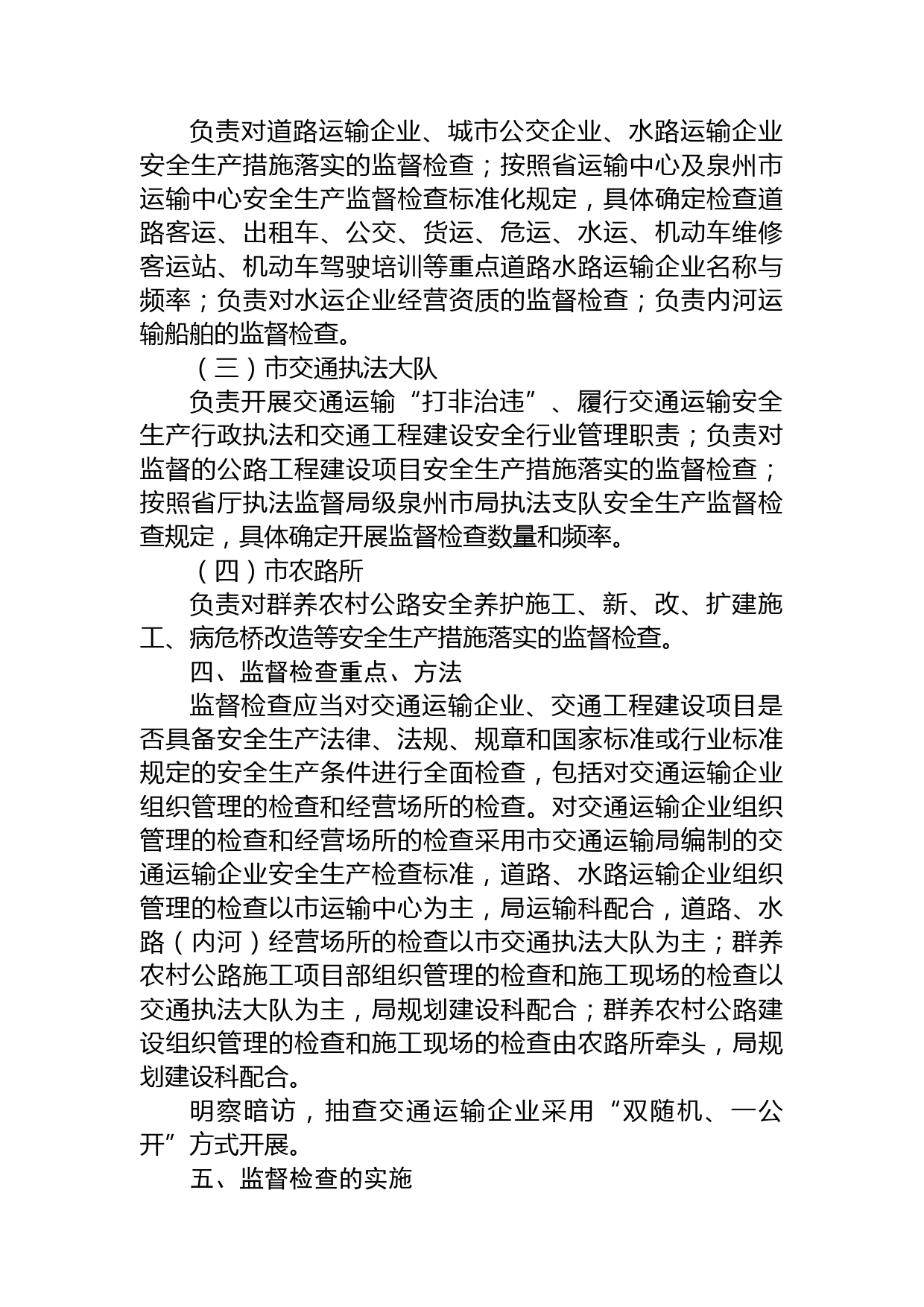 负责对道路运输企业、城市公交企业、水路运输企业安全生产措施落实的监督检查；按照省运输中心及泉州市运输中心安全生产监督检查标准化规定，具体确定检查道路客运、出租车、公交、货运、危运、水运、机动车维修客运站、机动车驾驶培训等重点道路水路运输企业名称与频率；负责对水运企业经营资质的监督检查；负责内河运输船舶的监督检查。

（三）市交通执法大队

负责开展交通运输“打非治违”、履行交通运输安全生产行政执法和交通工程建设安全行业管理职责；负责对监督的公路工程建设项目安全生产措施落实的监督检查；按照省厅执法监督局级泉州市局执法支队安全生产监督检查规定，具体确定开展监督检查数量和频率。

（四）市农路所

负责对群养农村公路安全养护施工、新、改、扩建施工、病危桥改造等安全生产措施落实的监督检查。

四、监督检查重点、方法

监督检查应当对交通运输企业、交通工程建设项目是否具备安全生产法律、法规、规章和国家标准或行业标准规定的安全生产条件进行全面检查，包括对交通运输企业组织管理的检查和经营场所的检查。对交通运输企业组织管理的检查和经营场所的检查采用市交通运输局编制的交通运输企业安全生产检查标准，道路、水路运输企业组织管理的检查以市运输中心为主，局运输科配合，道路、水路（内河）经营场所的检查以市交通执法大队为主；群养农村公路施工项目部组织管理的检查和施工现场的检查以交通执法大队为主，局规划建设科配合；群养农村公路建设组织管理的检查和施工现场的检查由农路所牵头，局规划建设科配合。

明察暗访，抽查交通运输企业采用“双随机、一公开”方式开展。

五、监督检查的实施